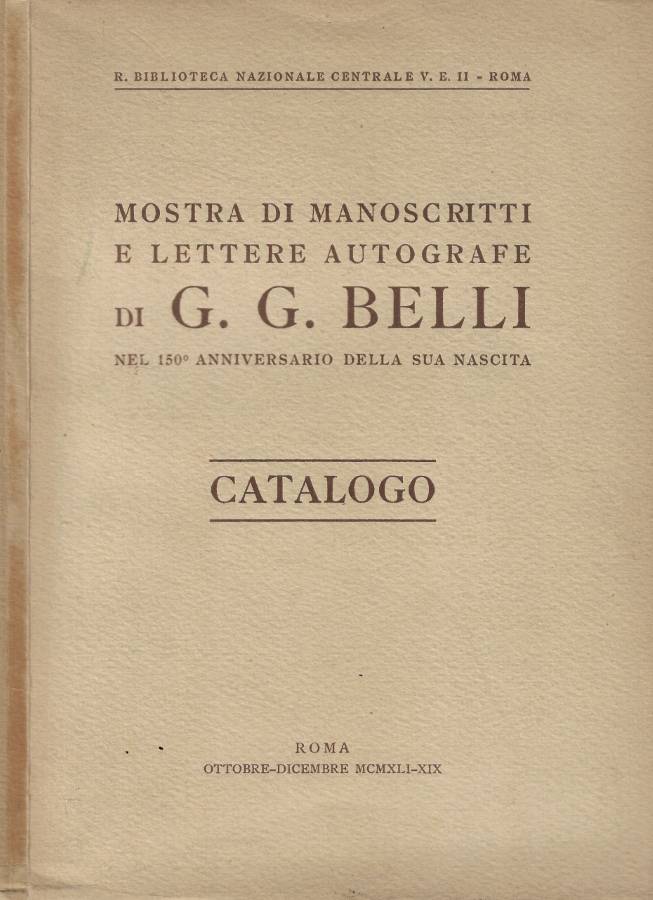 R. BIBLIOTECA NAZIONALE CENTRALE V. E. II - ROMA

MOSTRA DI MANOSCRITTI E LETTERE AUTOGRAFE DI G. G. BELLI NEL 150° ANNIVERSARIO DELLA SUA NASCITA

CATALOGO

ROMA
OTTOBRE-DICEMBRE MCMXLI-XIX